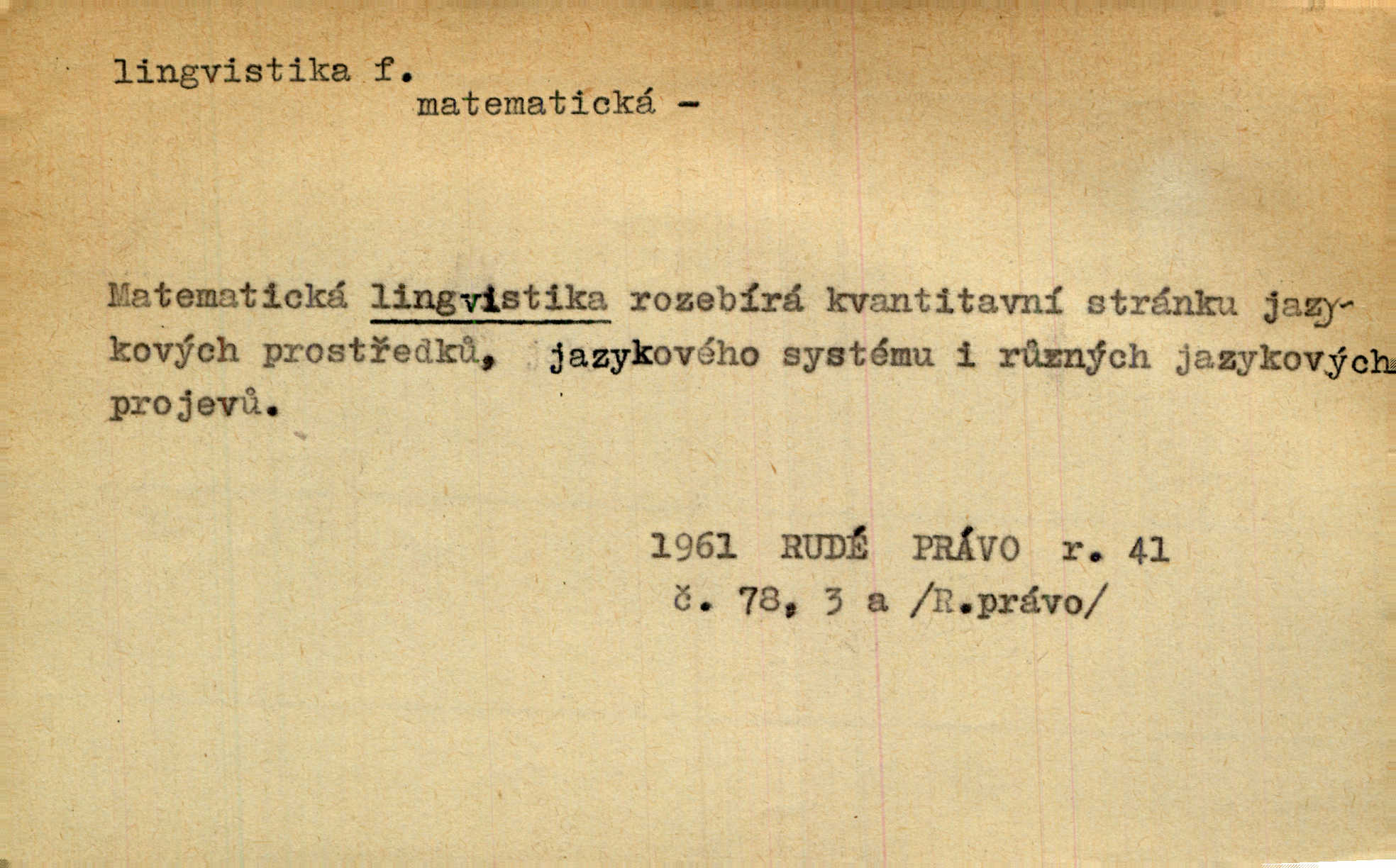 lingvistika f.
matematická -

Matematická lingvistika rozebírá kvantitavní stránku jazykových prostředků, jazykového systému i různých jazykových projevů.

1961 RUDÉ PRÁVO r. 41
č. 78, 3 a /R.právo/